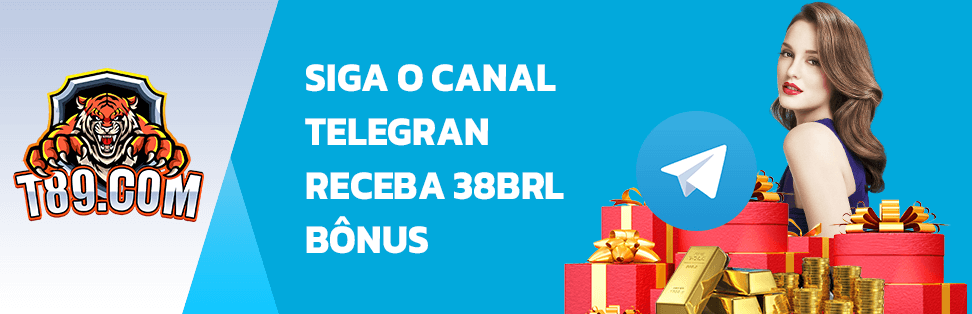 T89.COM

SIGA O CANAL TELEGRAN RECEBA 38BRL BÔNUS